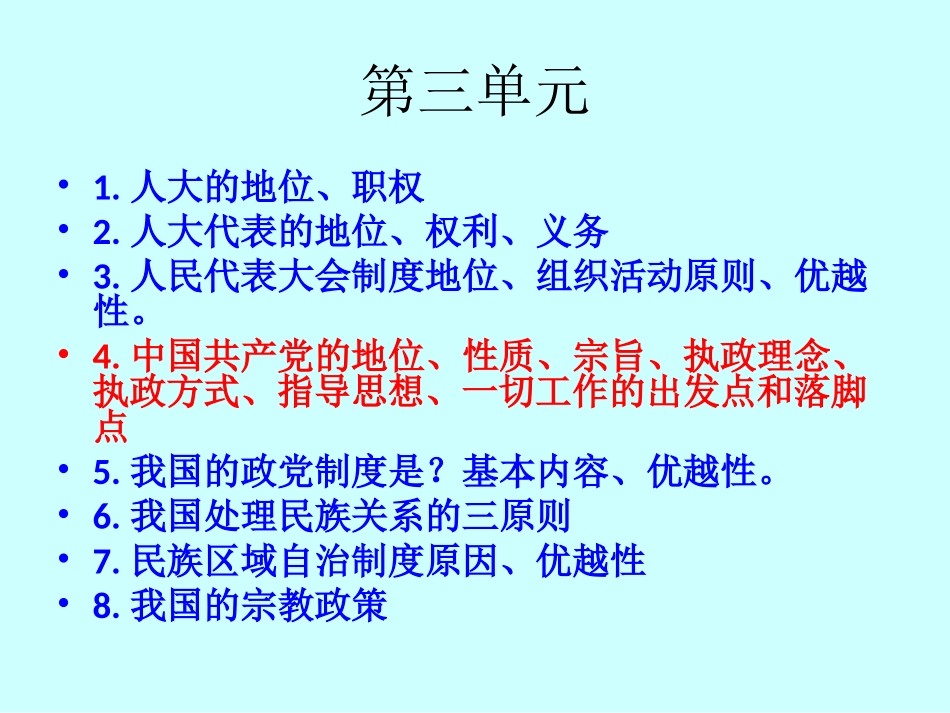 第三单元

• 1. 人大的地位、职权
• 2. 人大代表的地位、权利、义务
• 3. 人民代表大会制度地位、组织活动原则、优越性。
• 4. 中国共产党的地位、性质、宗旨、执政理念、执政方式、指导思想、一切工作的出发点和落脚点
• 5. 我国的政党制度是？基本内容、优越性。
• 6. 我国处理民族关系的三原则
• 7. 民族区域自治制度原因、优越性
• 8. 我国的宗教政策